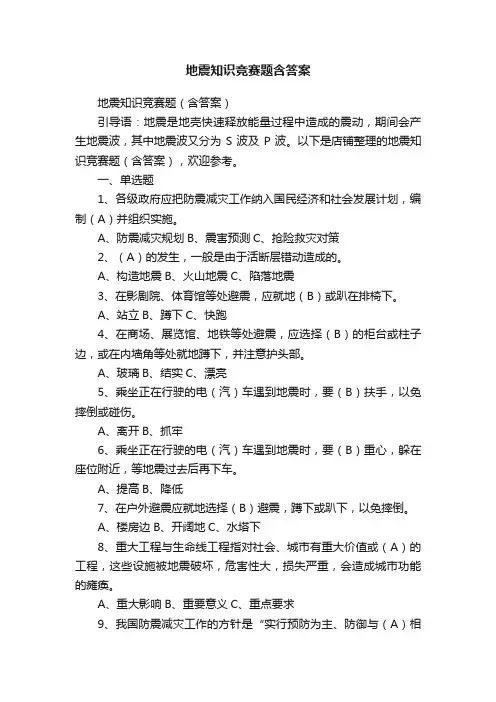 地震知识竞赛题含答案

地震知识竞赛题（含答案）

引导语：地震是地壳快速释放能量过程中造成的震动，期间会产生地震波，其中地震波又分为 S 波及 P 波。以下是店铺整理的地震知识竞赛题（含答案），欢迎参考。

一、单选题

1、各级政府应把防震减灾工作纳入国民经济和社会发展计划，编制（A）并组织实施。

A、防震减灾规划 B、震害预测 C、抢险救灾对策

2、（A）的发生，一般是由于活断层错动造成的。

A、构造地震 B、火山地震 C、陷落地震

3、在影剧院、体育馆等处避震，应就地（B）或趴在排椅下。

A、站立 B、蹲下 C、快跑

4、在商场、展览馆、地铁等处避震，应选择（B）的柜台或柱子边，或在内墙角等处就地蹲下，并注意护头部。

A、玻璃 B、结实 C、漂亮

5、乘坐正在行驶的电（汽）车遇到地震时，要（B）扶手，以免摔倒或碰伤。

A、离开 B、抓牢

6、乘坐正在行驶的电（汽）车遇到地震时，要（B）重心，躲在座位附近，等地震过去后再下车。

A、提高 B、降低

7、在户外避震应就地选择（B）避震，蹲下或趴下，以免摔倒。

A、楼房边 B、开阔地 C、水塔下

8、重大工程与生命线工程指对社会、城市有重大价值或（A）的工程，这些设施被地震破坏，危害性大，损失严重，会造成城市功能的瘫痪。

A、重大影响 B、重要意义 C、重点要求

9、我国防震减灾工作的方针是“实行预防为主、防御与（A）相